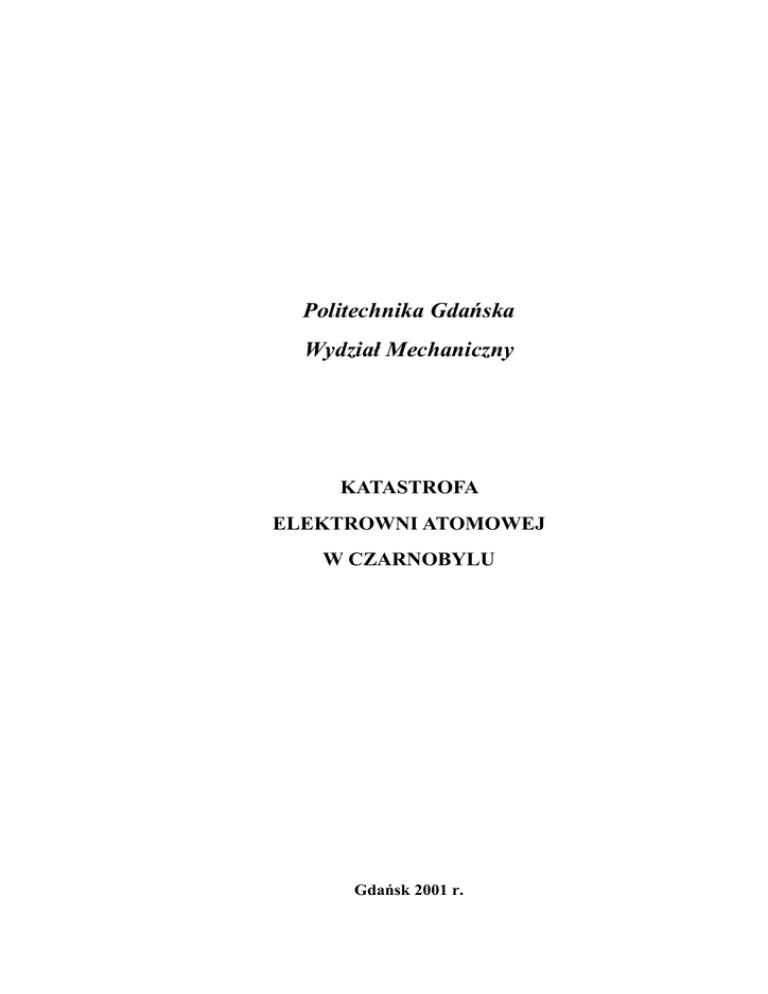 Politechnika Gdańska

Wydział Mechaniczny

KATASTROFA

ELEKTROWNI ATOMOWEJ

W CZARNOBYLU

Gdańsk 2001 r.